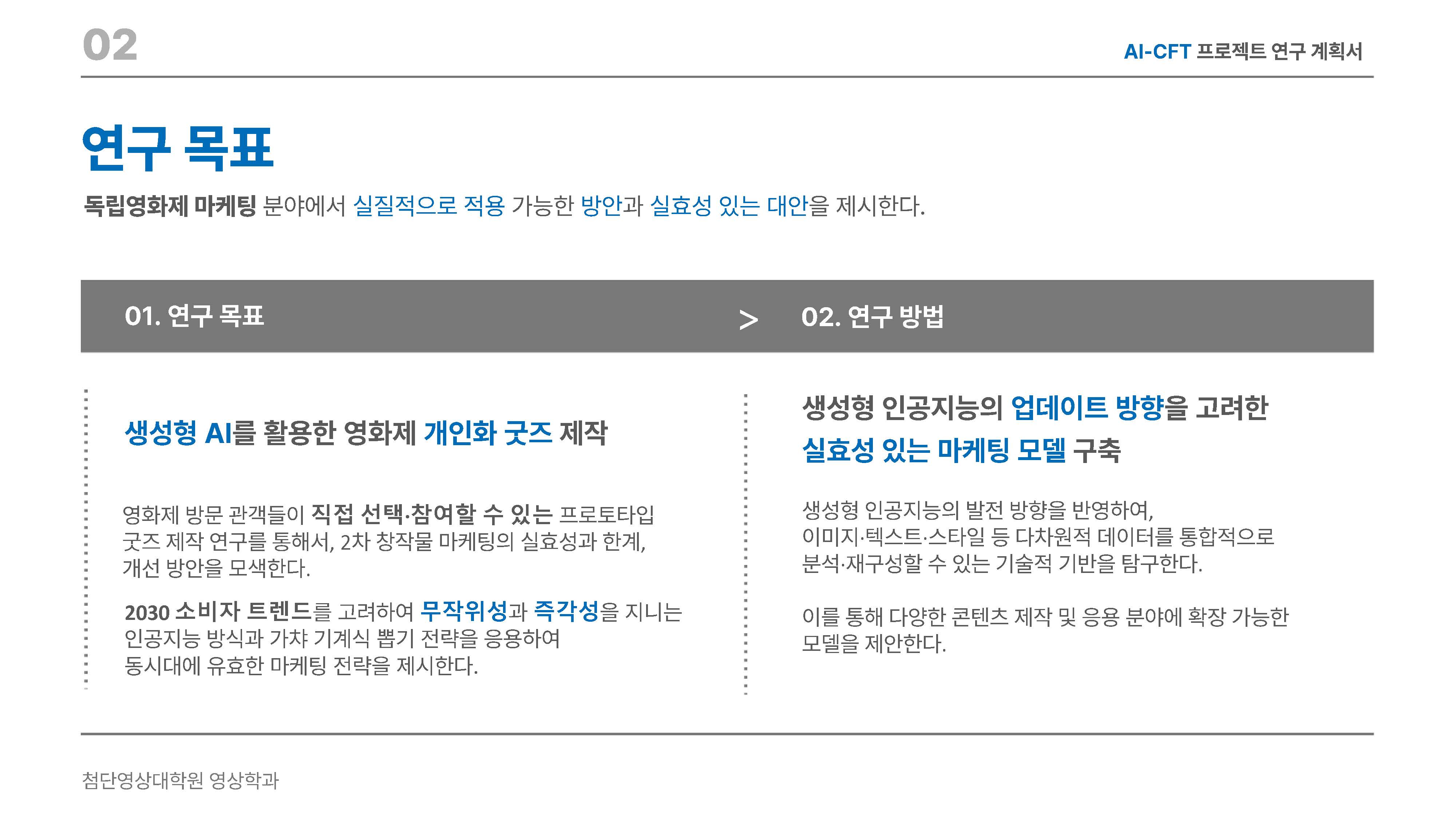 02

AI-CFT 프로젝트 연구 계획서

연구 목표

독립영화제 마케팅 분야에서 실질적으로 적용 가능한 방안과 실효성 있는 대안을 제시한다.

01. 연구 목표

>

02. 연구 방법

생성형 AI를 활용한 영화제 개인화 굿즈 제작

영화제 방문 관객들이 직접 선택·참여할 수 있는 프로토타입 굿즈 제작 연구를 통해서, 2차 창작물 마케팅의 실효성과 한계, 개선 방안을 모색한다.

2030 소비자 트렌드를 고려하여 무작위성과 즉각성을 지니는 인공지능 방식과 가챠 기계식 뽑기 전략을 응용하여 동시대에 유효한 마케팅 전략을 제시한다.

생성형 인공지능의 업데이트 방향을 고려한
실효성 있는 마케팅 모델 구축

생성형 인공지능의 발전 방향을 반영하여, 이미지·텍스트·스타일 등 다차원적 데이터를 통합적으로 분석·재구성할 수 있는 기술적 기반을 탐구한다.

이를 통해 다양한 콘텐츠 제작 및 응용 분야에 확장 가능한 모델을 제안한다.

첨단영상대학원 영상학과